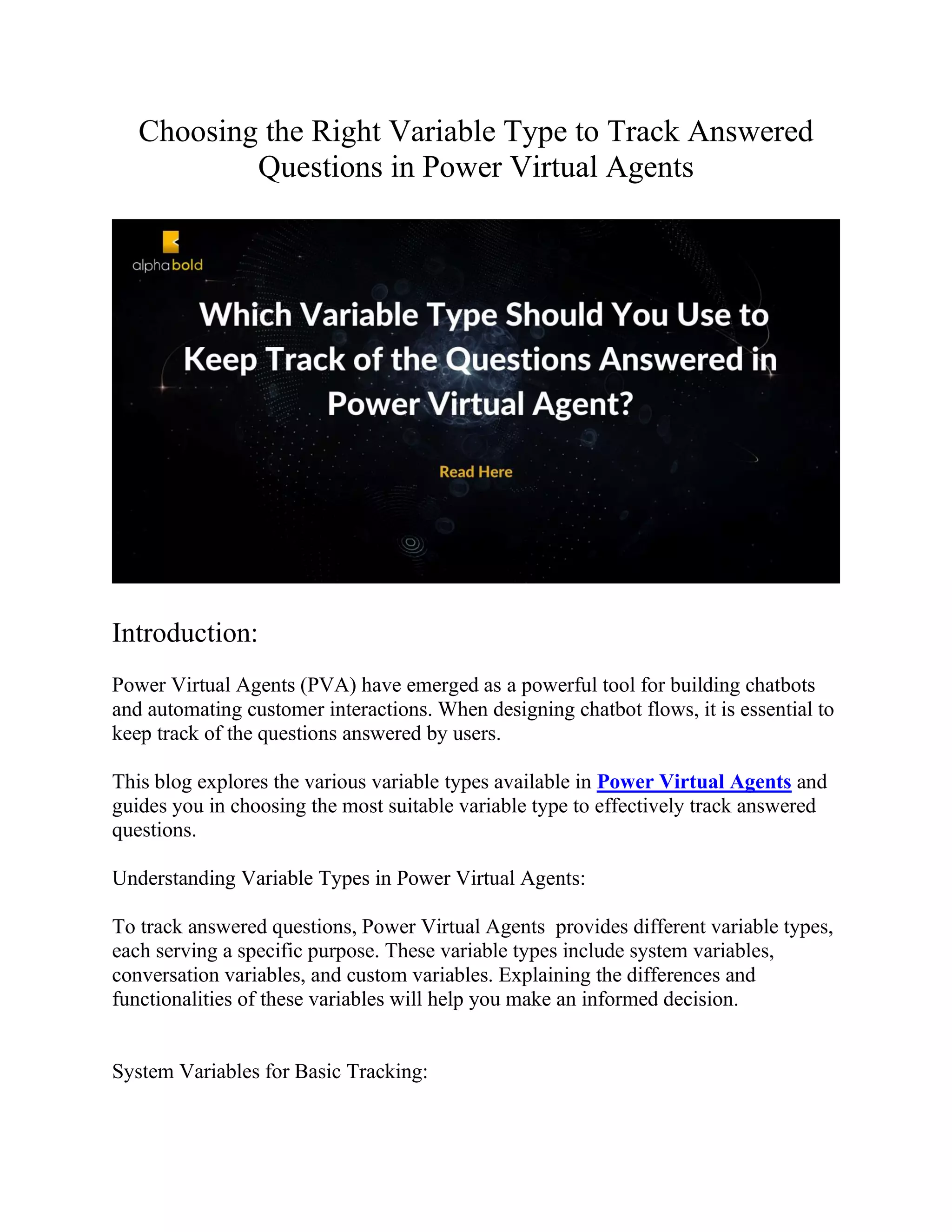 Choosing the Right Variable Type to Track Answered Questions in Power Virtual Agents

alphabold

Which Variable Type Should You Use to Keep Track of the Questions Answered in Power Virtual Agent?

Read Here

Introduction:

Power Virtual Agents (PVA) have emerged as a powerful tool for building chatbots and automating customer interactions. When designing chatbot flows, it is essential to keep track of the questions answered by users.

This blog explores the various variable types available in Power Virtual Agents and guides you in choosing the most suitable variable type to effectively track answered questions.

Understanding Variable Types in Power Virtual Agents:

To track answered questions, Power Virtual Agents provides different variable types, each serving a specific purpose. These variable types include system variables, conversation variables, and custom variables. Explaining the differences and functionalities of these variables will help you make an informed decision.

System Variables for Basic Tracking: